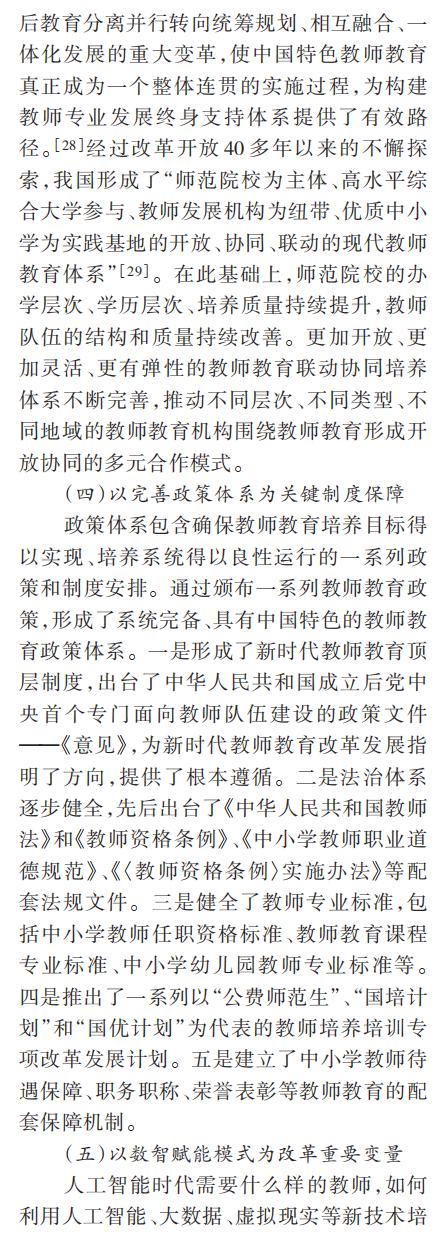 后教育分离并行转向统筹规划、相互融合、一体化发展的重大变革，使中国特色教师教育真正成为一个整体连贯的实施过程，为构建教师专业发展终身支持体系提供了有效路径。$^{[28]}$经过改革开放40多年以来的不懈探索，我国形成了“师范院校为主体、高水平综合大学参与、教师发展机构为纽带、优质中小学为实践基地的开放、协同、联动的现代教师教育体系”$^{[29]}$。在此基础上，师范院校的办学层次、学历层次、培养质量持续提升，教师队伍的结构和质量持续改善。更加开放、更加灵活、更有弹性的教师教育联动协同培养体系不断完善，推动不同层次、不同类型、不同地域的教师教育机构围绕教师教育形成开放协同的多元合作模式。

（四）以完善政策体系为关键制度保障

政策体系包含确保教师教育培养目标得以实现、培养系统得以良性运行的一系列政策和制度安排。通过颁布一系列教师教育政策，形成了系统完备、具有中国特色的教师教育政策体系。一是形成了新时代教师教育顶层制度，出台了中华人民共和国成立后党中央首个专门面向教师队伍建设的政策文件——《意见》，为新时代教师教育改革发展指明了方向，提供了根本遵循。二是法治体系逐步健全，先后出台了《中华人民共和国教师法》和《教师资格条例》、《中小学教师职业道德规范》、《〈教师资格条例〉实施办法》等配套法规文件。三是健全了教师专业标准，包括中小学教师任职资格标准、教师教育课程专业标准、中小学幼儿园教师专业标准等。四是推出了一系列以“公费师范生”、“国培计划”和“国优计划”为代表的教师培养培训专项改革发展计划。五是建立了中小学教师待遇保障、职务职称、荣誉表彰等教师教育的配套保障机制。

（五）以数智赋能模式为改革重要变量

人工智能时代需要什么样的教师，如何利用人工智能、大数据、虚拟现实等新技术培